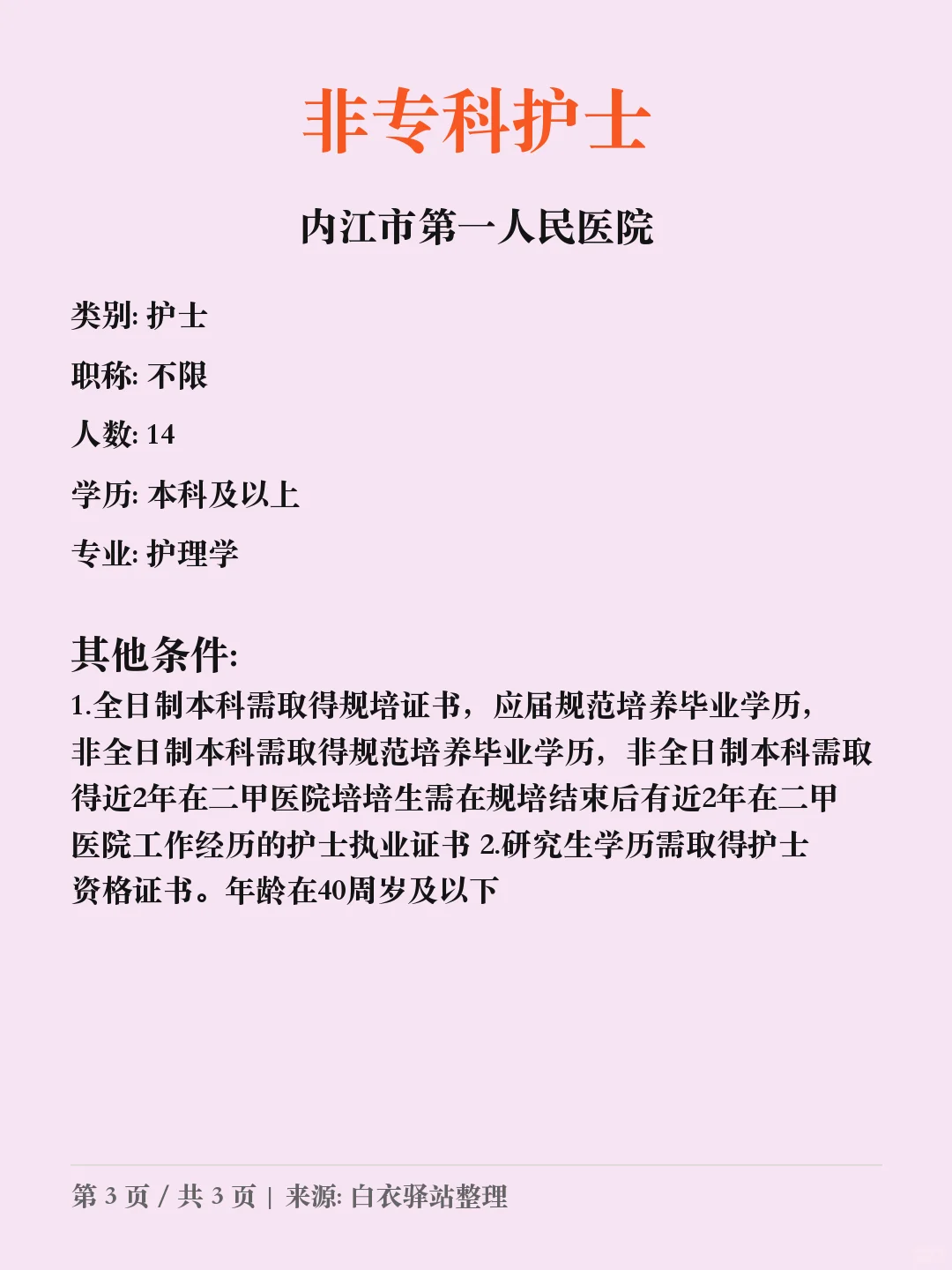 非专科护士

内江市第一人民医院

类别: 护士

职称: 不限

人数: 14

学历: 本科及以上

专业: 护理学

其他条件:
1.全日制本科需取得规培证书，应届规范培养毕业学历，非全日制本科需取得规范培养毕业学历，非全日制本科需取得近2年在二甲医院培培生需在规培结束后有近2年在二甲医院工作经历的护士执业证书 2.研究生学历需取得护士资格证书。年龄在40周岁及以下

第 3 页 / 共 3 页 | 来源: 白衣驿站整理